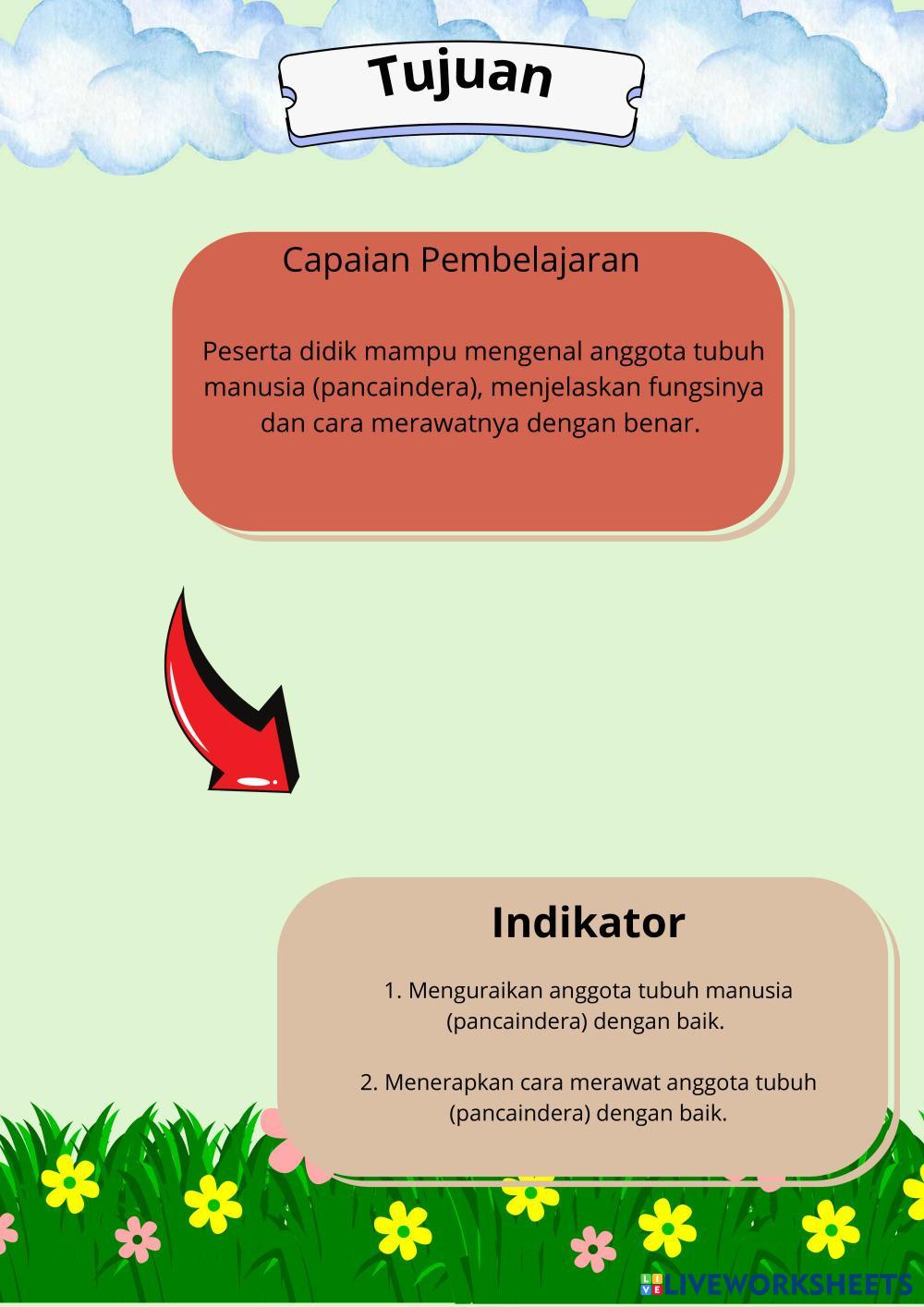 Tujuan

Capaian Pembelajaran

Peserta didik mampu mengenal anggota tubuh manusia (pancaindera), menjelaskan fungsinya dan cara merawatnya dengan benar.

Indikator

1. Menguraikan anggota tubuh manusia (pancaindera) dengan baik.

2. Menerapkan cara merawat anggota tubuh (pancaindera) dengan baik.

LIVEWORKSHEETS